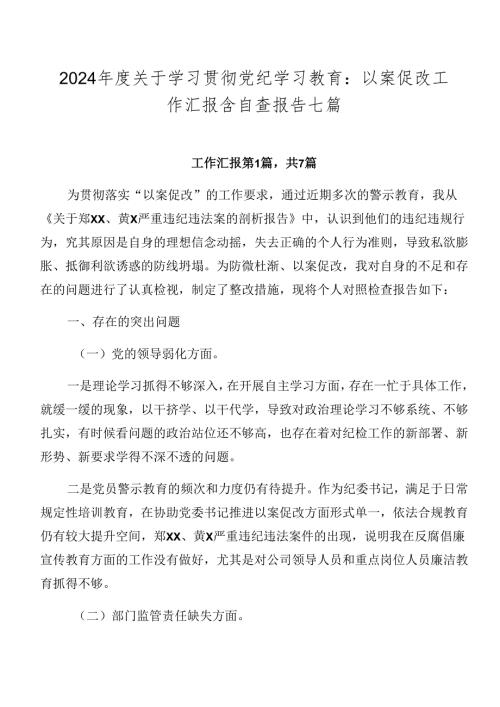 2024年度关于学习贯彻党纪学习教育：以案促改工作汇报含自查报告七篇

工作汇报第1篇，共7篇

为贯彻落实“以案促改”的工作要求，通过近期多次的警示教育，我从《关于郑XX、黄X严重违纪违法案的剖析报告》中，认识到他们的违纪违规行为，究其原因是自身的理想信念动摇，失去正确的个人行为准则，导致私欲膨胀、抵御利欲诱惑的防线坍塌。为防微杜渐、以案促改，我对自身的不足和存在的问题进行了认真检视，制定了整改措施，现将个人对照检查报告如下：

一、存在的突出问题

（一）党的领导弱化方面。

一是理论学习抓得不够深入，在开展自主学习方面，存在一忙于具体工作，就缓一缓的现象，以干挤学、以干代学，导致对政治理论学习不够系统、不够扎实，有时候看问题的政治站位还不够高，也存在着对纪检工作的新部署、新形势、新要求学得不深不透的问题。

二是党员警示教育的频次和力度仍有待提升。作为纪委书记，满足于日常规定性培训教育，在协助党委书记推进以案促改方面形式单一，依法合规教育仍有较大提升空间，郑XX、黄X严重违纪违法案件的出现，说明我在反腐倡廉宣传教育方面的工作没有做好，尤其是对公司领导人员和重点岗位人员廉洁教育抓得不够。

（二）部门监管责任缺失方面。